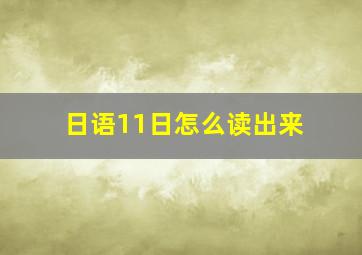 日语11日怎么读出来